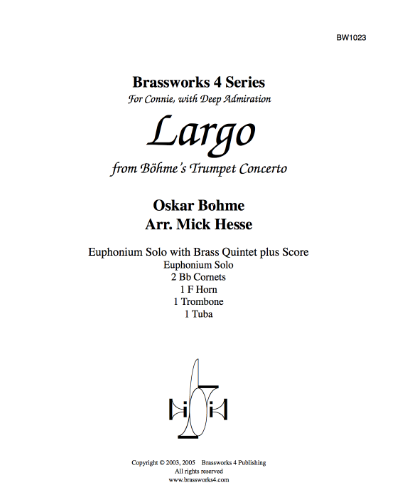 BW1023

Brassworks 4 Series

For Connie, with Deep Admiration

Largo

from Böhme's Trumpet Concerto

Oskar Bohme
Arr. Mick Hesse

Euphonium Solo with Brass Quintet plus Score
Euphonium Solo
2 Bb Cornets
1 F Horn
1 Trombone
1 Tuba

Copyright © 2003, 2005 Brassworks 4 Publishing
All rights reserved
www.brassworks4.com